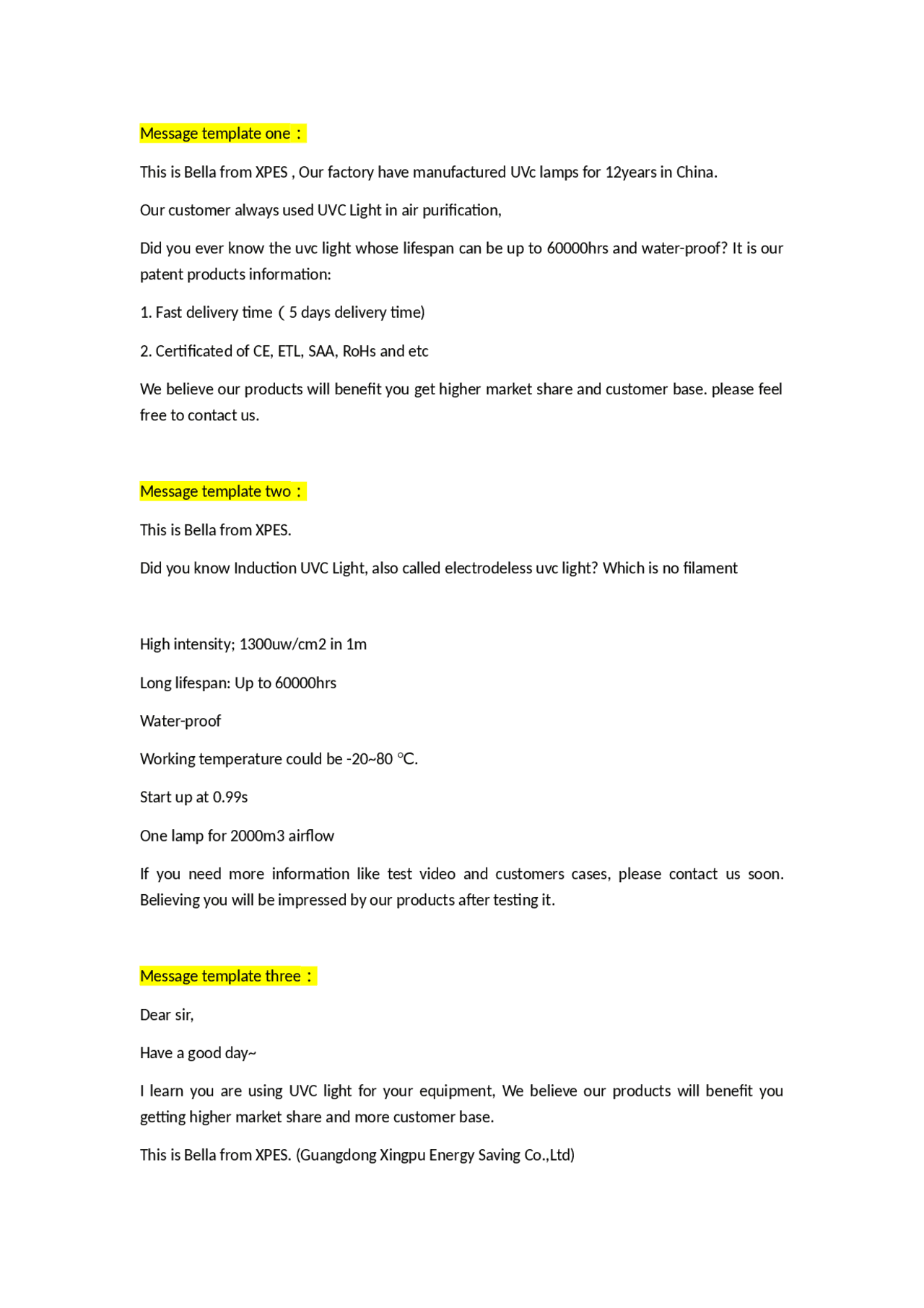 Message template one：

This is Bella from XPES , Our factory have manufactured UVc lamps for 12years in China.

Our customer always used UVC Light in air purification,

Did you ever know the uvc light whose lifespan can be up to 60000hrs and water-proof? It is our patent products information:

1. Fast delivery time（5 days delivery time)

2. Certificated of CE, ETL, SAA, RoHs and etc

We believe our products will benefit you get higher market share and customer base. please feel free to contact us.

Message template two：

This is Bella from XPES.

Did you know Induction UVC Light, also called electrodeless uvc light? Which is no filament

High intensity; 1300uw/cm2 in 1m

Long lifespan: Up to 60000hrs

Water-proof

Working temperature could be -20~80 ℃.

Start up at 0.99s

One lamp for 2000m3 airflow

If you need more information like test video and customers cases, please contact us soon. Believing you will be impressed by our products after testing it.

Message template three：

Dear sir,

Have a good day~

I learn you are using UVC light for your equipment, We believe our products will benefit you getting higher market share and more customer base.

This is Bella from XPES. (Guangdong Xingpu Energy Saving Co.,Ltd)